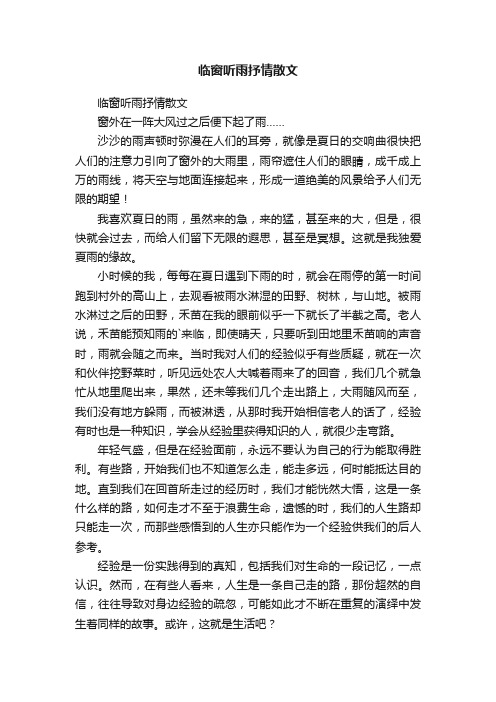 临窗听雨抒情散文

临窗听雨抒情散文

窗外在一阵大风过之后便下起了雨……

沙沙的雨声顿时弥漫在人们的耳旁，就像是夏日的交响曲很快把人们的注意力引向了窗外的大雨里，雨帘遮住人们的眼睛，成千成上万的雨线，将天空与地面连接起来，形成一道绝美的风景给予人们无限的期望！

我喜欢夏日的雨，虽然来的急，来的猛，甚至来的大，但是，很快就会过去，而给人们留下无限的遐思，甚至是冥想。这就是我独爱夏雨的缘故。

小时候的我，每每在夏日遇到下雨的时，就会在雨停的第一时间跑到村外的高山上，去观看被雨水淋湿的田野、树林，与山地。被雨水淋过之后的田野，禾苗在我的眼前似乎一下就长了半截之高。老人说，禾苗能预知雨的`来临，即使晴天，只要听到田地里禾苗响的声音时，雨就会随之而来。当时我对人们的经验似乎有些质疑，就在一次和伙伴挖野菜时，听见远处农人大喊着雨来了的回音，我们几个就急忙从地里爬出来，果然，还未等我们几个走出路上，大雨随风而至，我们没有地方躲雨，而被淋透，从那时我开始相信老人的话了，经验有时也是一种知识，学会从经验里获得知识的人，就很少走弯路。

年轻气盛，但是在经验面前，永远不要认为自己的行为能取得胜利。有些路，开始我们也不知道怎么走，能走多远，何时能抵达目的地。直到我们在回首所走过的经历时，我们才能恍然大悟，这是一条什么样的路，如何走才不至于浪费生命，遗憾的时，我们的人生路却只能走一次，而那些感悟到的人生亦只能作为一个经验供我们的后人参考。

经验是一份实践得到的真知，包括我们对生命的一段记忆，一点认识。然而，在有些人看来，人生是一条自己走的路，那份超然的自信，往往导致对身边经验的疏忽，可能如此才不断在重复的演绎中发生着同样的故事。或许，这就是生活吧？